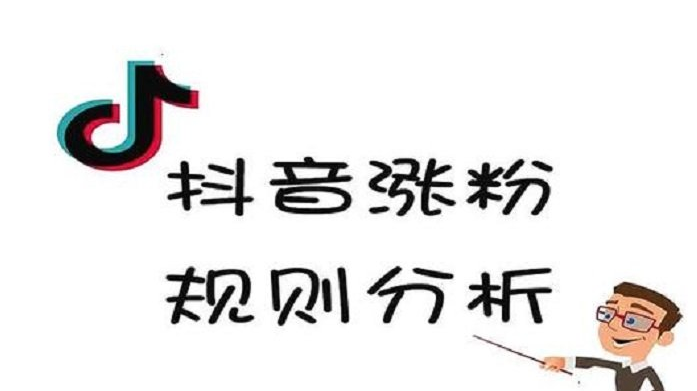 抖音涨粉
规则分析